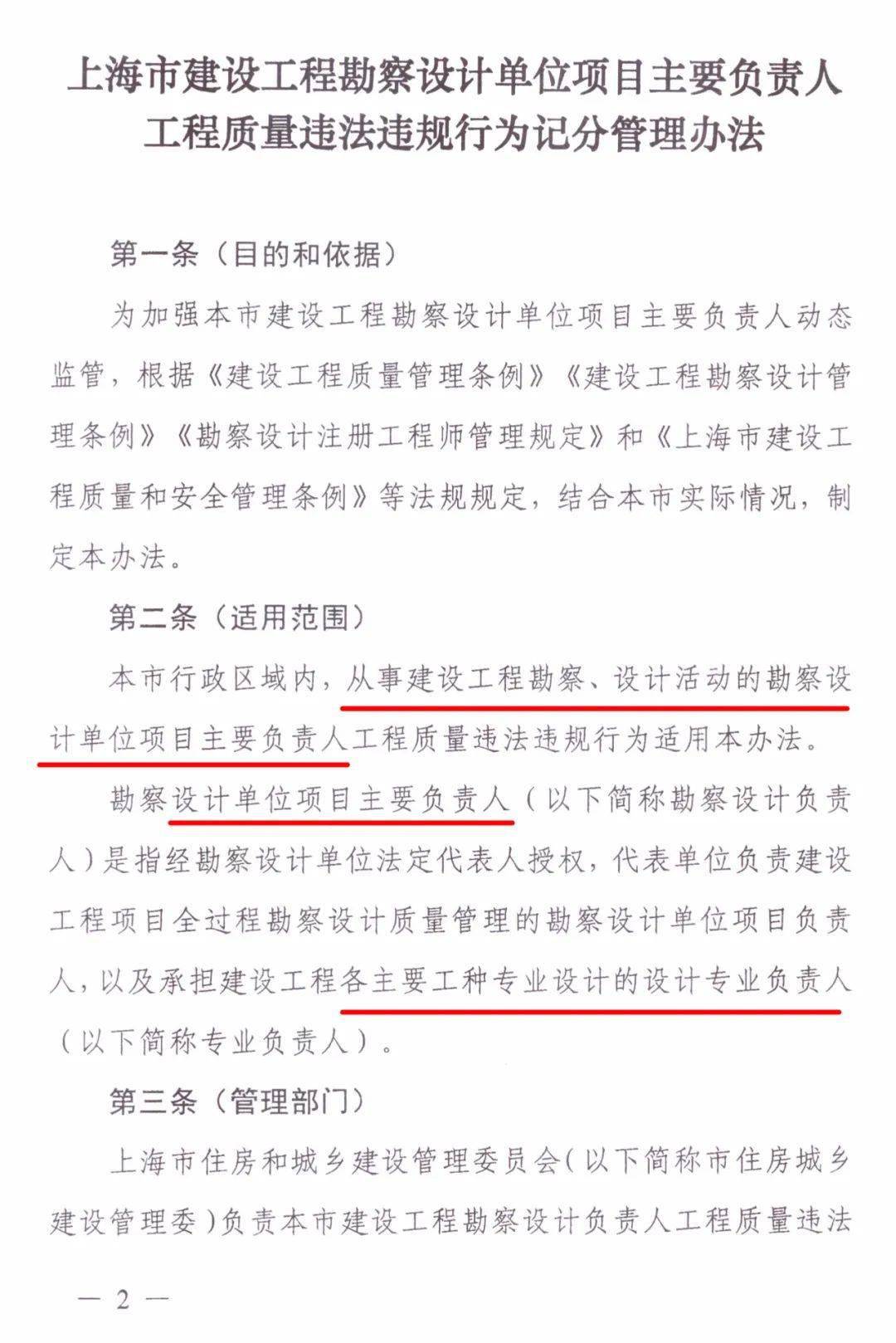 上海市建设工程勘察设计单位项目主要负责人工程质量违法违规行为记分管理办法

第一条（目的和依据）

为加强本市建设工程勘察设计单位项目主要负责人动态监管，根据《建设工程质量管理条例》《建设工程勘察设计管理条例》《勘察设计注册工程师管理规定》和《上海市建设工程质量和安全管理条例》等法规规定，结合本市实际情况，制定本办法。

第二条（适用范围）

本市行政区域内，从事建设工程勘察、设计活动的勘察设计单位项目主要负责人工程质量违法违规行为适用本办法。

勘察设计单位项目主要负责人（以下简称勘察设计负责人）是指经勘察设计单位法定代表人授权，代表单位负责建设工程项目全过程勘察设计质量管理的勘察设计单位项目负责人，以及承担建设工程各主要工种专业设计的设计专业负责人（以下简称专业负责人）。

第三条（管理部门）

上海市住房和城乡建设管理委员会（以下简称市住房城乡建设管理委）负责本市建设工程勘察设计负责人工程质量违法

— 2 —